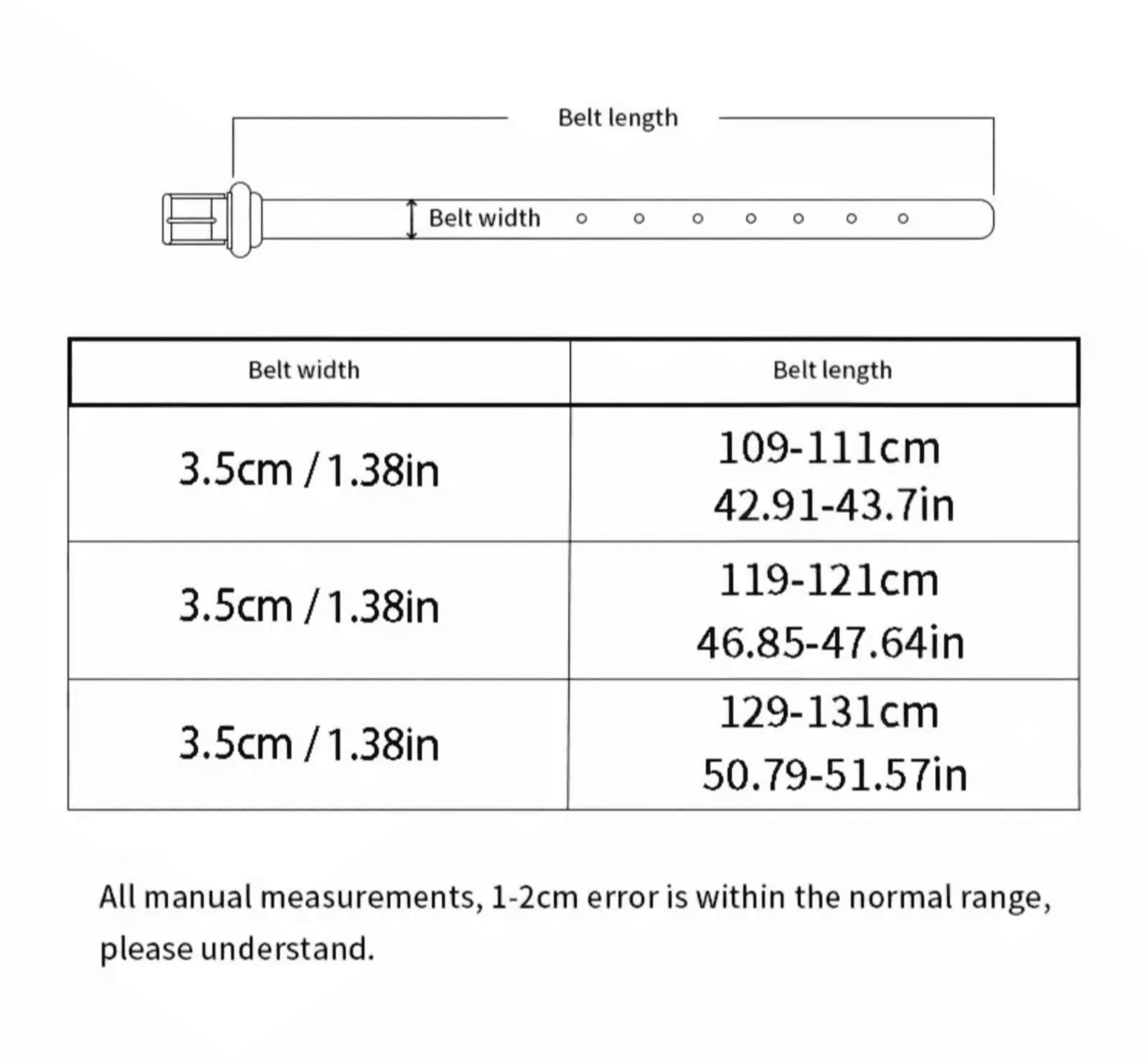 Belt length

Belt width

| Belt width | Belt length |
|---|---|
| 3.5cm / 1.38in | 109-111cm 42.91-43.7in |
| 3.5cm / 1.38in | 119-121cm 46.85-47.64in |
| 3.5cm / 1.38in | 129-131cm 50.79-51.57in |

All manual measurements, 1-2cm error is within the normal range, please understand.